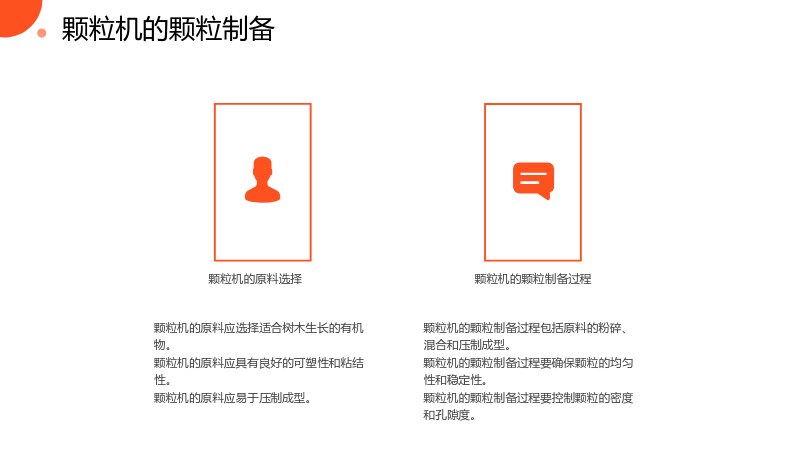 颗粒机的颗粒制备

颗粒机的原料选择

颗粒机的原料应选择适合树木生长的有机物。
颗粒机的原料应具有良好的可塑性和粘结性。
颗粒机的原料应易于压制成型。

颗粒机的颗粒制备过程

颗粒机的颗粒制备过程包括原料的粉碎、混合和压制成型。
颗粒机的颗粒制备过程要确保颗粒的均匀性和稳定性。
颗粒机的颗粒制备过程要控制颗粒的密度和孔隙度。